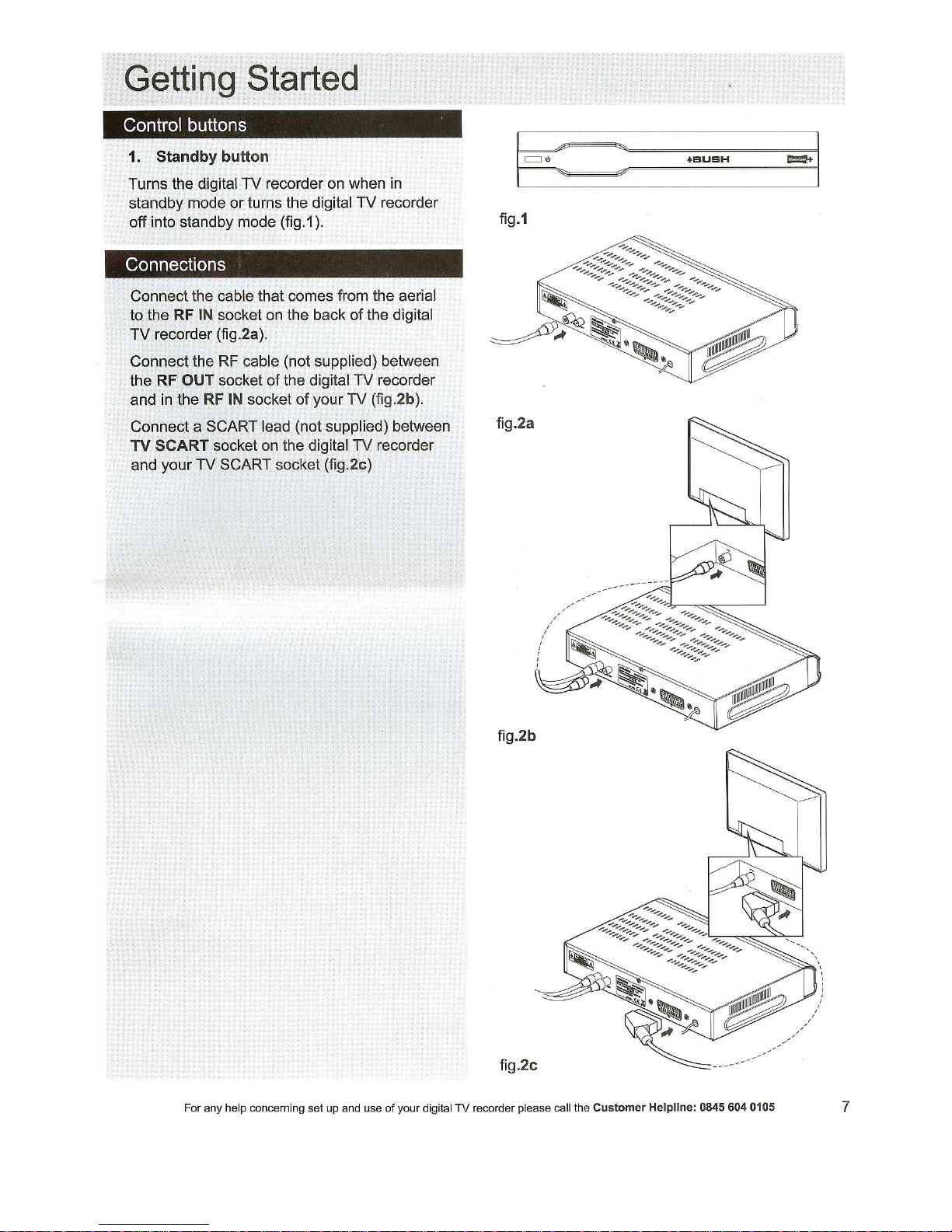 Getting Started

Control buttons

1. Standby button

Turns the digital TV recorder on when in standby mode or turns the digital TV recorder off into standby mode (fig.1).

Connections

Connect the cable that comes from the aerial to the RF IN socket on the back of the digital TV recorder (fig.2a).

Connect the RF cable (not supplied) between the RF OUT socket of the digital TV recorder and in the RF IN socket of your TV (fig.2b).

Connect a SCART lead (not supplied) between TV SCART socket on the digital TV recorder and your TV SCART socket (fig.2c)

BUSH

fig.1

fig.2a

fig.2b

fig.2c

For any help concerning set up and use of your digital TV recorder please call the Customer Helpline: 0845 604 0105

7